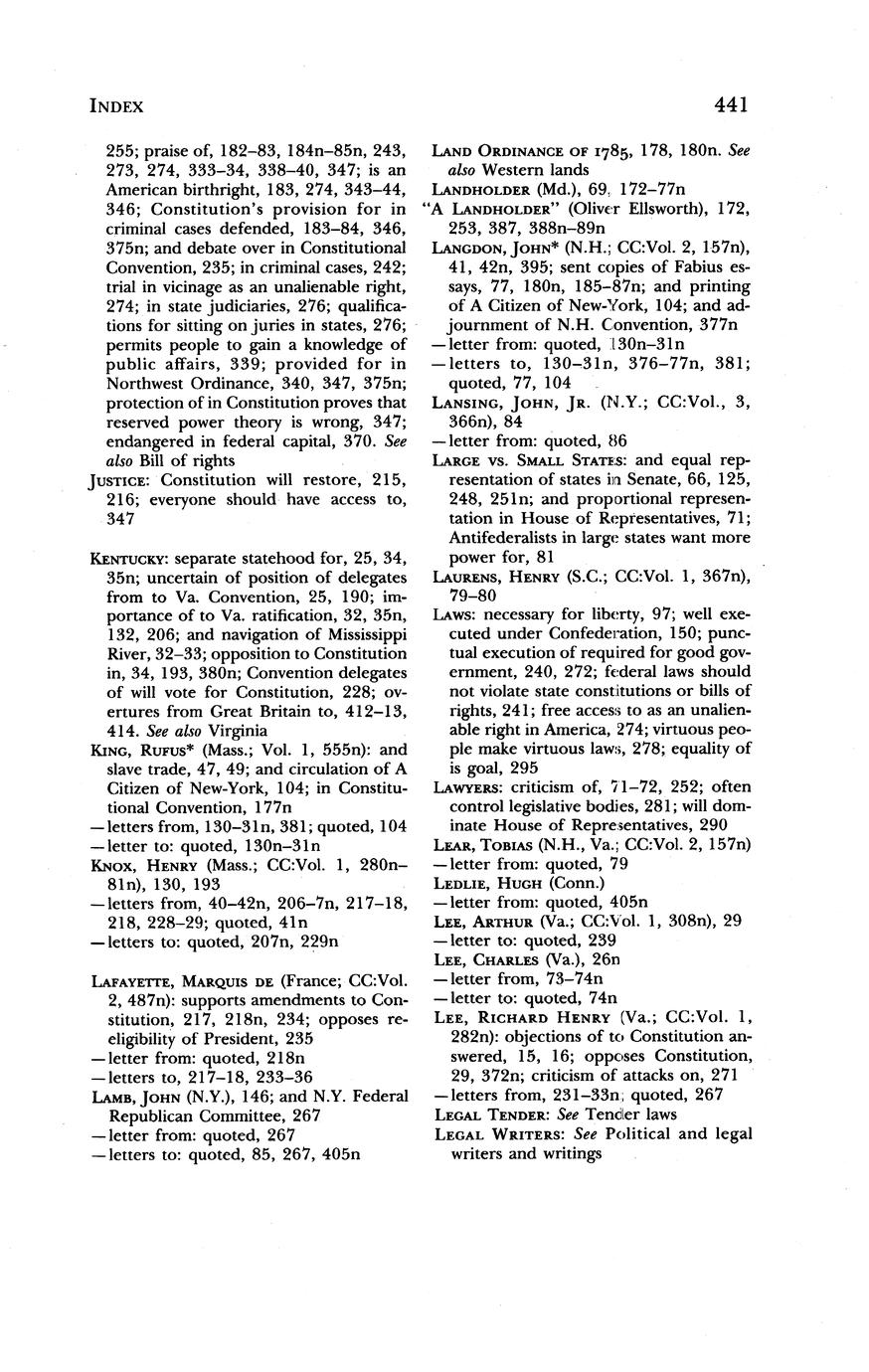 INDEX 441

255; praise of, 182–83, 184n–85n, 243, 273, 274, 333–34, 338–40, 347; is an American birthright, 183, 274, 343–44, 346; Constitution's provision for in criminal cases defended, 183–84, 346, 375n; and debate over in Constitutional Convention, 235; in criminal cases, 242; trial in vicinage as an unalienable right, 274; in state judiciaries, 276; qualifications for sitting on juries in states, 276; permits people to gain a knowledge of public affairs, 339; provided for in Northwest Ordinance, 340, 347, 375n; protection of in Constitution proves that reserved power theory is wrong, 347; endangered in federal capital, 370. See also Bill of rights

JUSTICE: Constitution will restore, 215, 216; everyone should have access to, 347

KENTUCKY: separate statehood for, 25, 34, 35n; uncertain of position of delegates from to Va. Convention, 25, 190; importance of to Va. ratification, 32, 35n, 132, 206; and navigation of Mississippi River, 32–33; opposition to Constitution in, 34, 193, 380n; Convention delegates of will vote for Constitution, 228; overtures from Great Britain to, 412–13, 414. See also Virginia

KING, RUFUS* (Mass.; Vol. 1, 555n): and slave trade, 47, 49; and circulation of A Citizen of New-York, 104; in Constitutional Convention, 177n
—letters from, 130–31n, 381; quoted, 104
—letter to: quoted, 130n–31n

KNOX, HENRY (Mass.; CC:Vol. 1, 280n–81n), 130, 193
—letters from, 40–42n, 206–7n, 217–18, 218, 228–29; quoted, 41n
—letters to: quoted, 207n, 229n

LAFAYETTE, MARQUIS DE (France; CC:Vol. 2, 487n): supports amendments to Constitution, 217, 218n, 234; opposes reeligibility of President, 235
—letter from: quoted, 218n
—letters to, 217–18, 233–36

LAMB, JOHN (N.Y.), 146; and N.Y. Federal Republican Committee, 267
—letter from: quoted, 267
—letters to: quoted, 85, 267, 405n

LAND ORDINANCE OF 1785, 178, 180n. See also Western lands

LANDHOLDER (Md.), 69, 172–77n

"A LANDHOLDER" (Oliver Ellsworth), 172, 253, 387, 388n–89n

LANGDON, JOHN* (N.H.; CC:Vol. 2, 157n), 41, 42n, 395; sent copies of Fabius essays, 77, 180n, 185–87n; and printing of A Citizen of New-York, 104; and adjournment of N.H. Convention, 377n
—letter from: quoted, 130n–31n
—letters to, 130–31n, 376–77n, 381; quoted, 77, 104

LANSING, JOHN, JR. (N.Y.; CC:Vol., 3, 366n), 84
—letter from: quoted, 86

LARGE VS. SMALL STATES: and equal representation of states in Senate, 66, 125, 248, 251n; and proportional representation in House of Representatives, 71; Antifederalists in large states want more power for, 81

LAURENS, HENRY (S.C.; CC:Vol. 1, 367n), 79–80

LAWS: necessary for liberty, 97; well executed under Confederation, 150; punctual execution of required for good government, 240, 272; federal laws should not violate state constitutions or bills of rights, 241; free access to as an unalienable right in America, 274; virtuous people make virtuous laws, 278; equality of is goal, 295

LAWYERS: criticism of, 71–72, 252; often control legislative bodies, 281; will dominate House of Representatives, 290

LEAR, TOBIAS (N.H., Va.; CC:Vol. 2, 157n)
—letter from: quoted, 79

LEDLIE, HUGH (Conn.)
—letter from: quoted, 405n

LEE, ARTHUR (Va.; CC:Vol. 1, 308n), 29
—letter to: quoted, 239

LEE, CHARLES (Va.), 26n
—letter from, 73–74n
—letter to: quoted, 74n

LEE, RICHARD HENRY (Va.; CC:Vol. 1, 282n): objections of to Constitution answered, 15, 16; opposes Constitution, 29, 372n; criticism of attacks on, 271
—letters from, 231–33n; quoted, 267

LEGAL TENDER: See Tender laws

LEGAL WRITERS: See Political and legal writers and writings